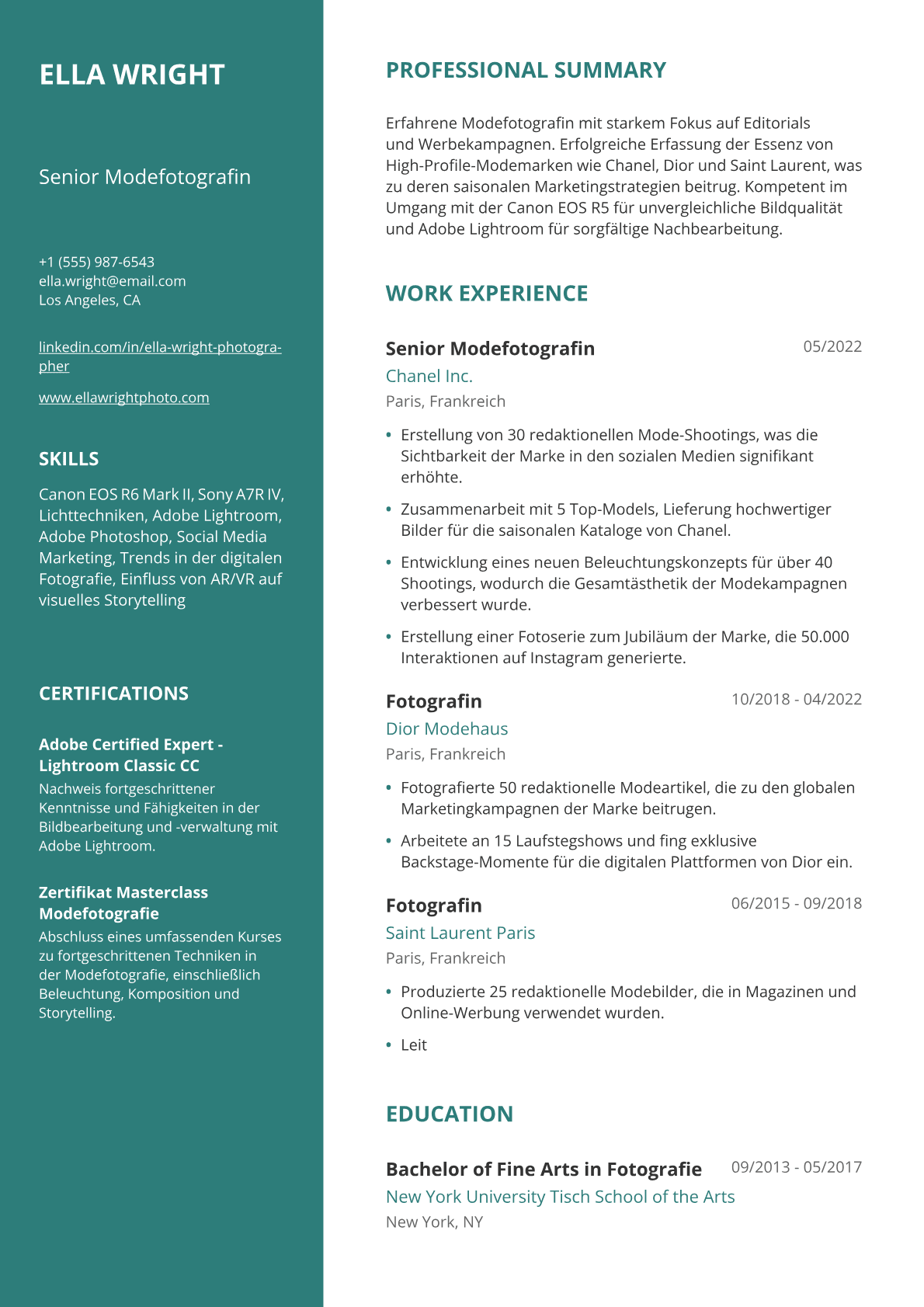 ELLA WRIGHT

Senior Modefotografin

+1 (555) 987-6543
ella.wright@email.com
Los Angeles, CA

linkedin.com/in/ella-wright-photographer

www.ellawrightphoto.com

SKILLS

Canon EOS R6 Mark II, Sony A7R IV, Lichttechniken, Adobe Lightroom, Adobe Photoshop, Social Media Marketing, Trends in der digitalen Fotografie, Einfluss von AR/VR auf visuelles Storytelling

CERTIFICATIONS

Adobe Certified Expert - Lightroom Classic CC
Nachweis fortgeschrittener Kenntnisse und Fähigkeiten in der Bildbearbeitung und -verwaltung mit Adobe Lightroom.

Zertifikat Masterclass Modefotografie
Abschluss eines umfassenden Kurses zu fortgeschrittenen Techniken in der Modefotografie, einschließlich Beleuchtung, Komposition und Storytelling.

PROFESSIONAL SUMMARY

Erfahrene Modefotografin mit starkem Fokus auf Editorials und Werbekampagnen. Erfolgreiche Erfassung der Essenz von High-Profile-Modemarken wie Chanel, Dior und Saint Laurent, was zu deren saisonalen Marketingstrategien beitrug. Kompetent im Umgang mit der Canon EOS R5 für unvergleichliche Bildqualität und Adobe Lightroom für sorgfältige Nachbearbeitung.

WORK EXPERIENCE

Senior Modefotografin
05/2022
Chanel Inc.
Paris, Frankreich

• Erstellung von 30 redaktionellen Mode-Shootings, was die Sichtbarkeit der Marke in den sozialen Medien signifikant erhöhte.
• Zusammenarbeit mit 5 Top-Models, Lieferung hochwertiger Bilder für die saisonalen Kataloge von Chanel.
• Entwicklung eines neuen Beleuchtungskonzepts für über 40 Shootings, wodurch die Gesamtästhetik der Modekampagnen verbessert wurde.
• Erstellung einer Fotoserie zum Jubiläum der Marke, die 50.000 Interaktionen auf Instagram generierte.

Fotografin
10/2018 - 04/2022
Dior Modehaus
Paris, Frankreich

• Fotografierte 50 redaktionelle Modeartikel, die zu den globalen Marketingkampagnen der Marke beitrugen.
• Arbeitete an 15 Laufstegshows und fing exklusive Backstage-Momente für die digitalen Plattformen von Dior ein.

Fotografin
06/2015 - 09/2018
Saint Laurent Paris
Paris, Frankreich

• Produzierte 25 redaktionelle Modebilder, die in Magazinen und Online-Werbung verwendet wurden.
• Leit

EDUCATION

Bachelor of Fine Arts in Fotografie
09/2013 - 05/2017
New York University Tisch School of the Arts
New York, NY